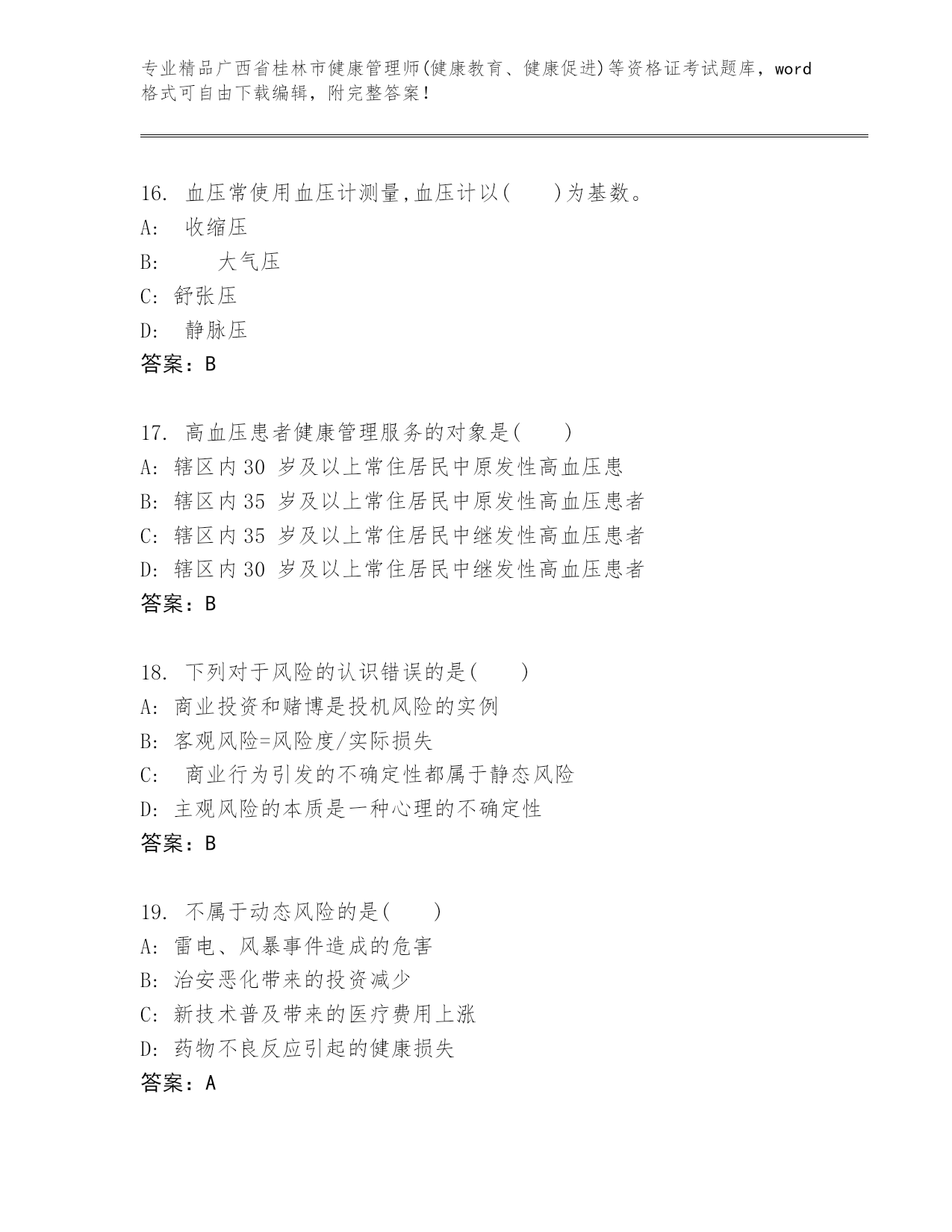 专业精品广西省桂林市健康管理师(健康教育、健康促进)等资格证考试题库，word格式可自由下载编辑，附完整答案！

16. 血压常使用血压计测量,血压计以(　　)为基数。
A: 收缩压
B: 大气压
C: 舒张压
D: 静脉压
答案：B

17. 高血压患者健康管理服务的对象是(　　)
A: 辖区内30 岁及以上常住居民中原发性高血压患
B: 辖区内35 岁及以上常住居民中原发性高血压患者
C: 辖区内35 岁及以上常住居民中继发性高血压患者
D: 辖区内30 岁及以上常住居民中继发性高血压患者
答案：B

18. 下列对于风险的认识错误的是(　　)
A: 商业投资和赌博是投机风险的实例
B: 客观风险=风险度/实际损失
C: 商业行为引发的不确定性都属于静态风险
D: 主观风险的本质是一种心理的不确定性
答案：B

19. 不属于动态风险的是(　　)
A: 雷电、风暴事件造成的危害
B: 治安恶化带来的投资减少
C: 新技术普及带来的医疗费用上涨
D: 药物不良反应引起的健康损失
答案：A